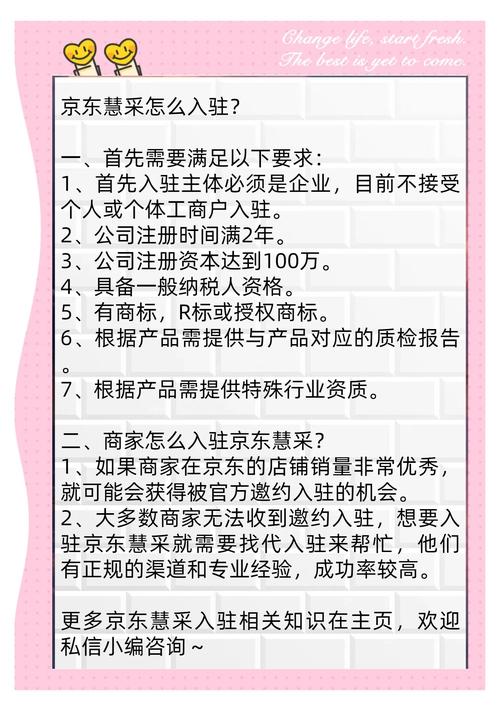 Change life, start fresh.
The best is yet to come.

京东慧采怎么入驻？

一、首先需要满足以下要求：
1、首先入驻主体必须是企业，目前不接受个人或个体工商户入驻。
2、公司注册时间满2年。
3、公司注册资本达到100万。
4、具备一般纳税人资格。
5、有商标，R标或授权商标。
6、根据产品需提供与产品对应的质检报告。
7、根据产品需提供特殊行业资质。

二、商家怎么入驻京东慧采？
1、如果商家在京东的店铺销量非常优秀，就可能会获得被官方邀约入驻的机会。
2、大多数商家无法收到邀约入驻，想要入驻京东慧采就需要找代入驻来帮忙，他们有正规的渠道和专业经验，成功率较高。

更多京东慧采入驻相关知识在主页，欢迎私信小编咨询~